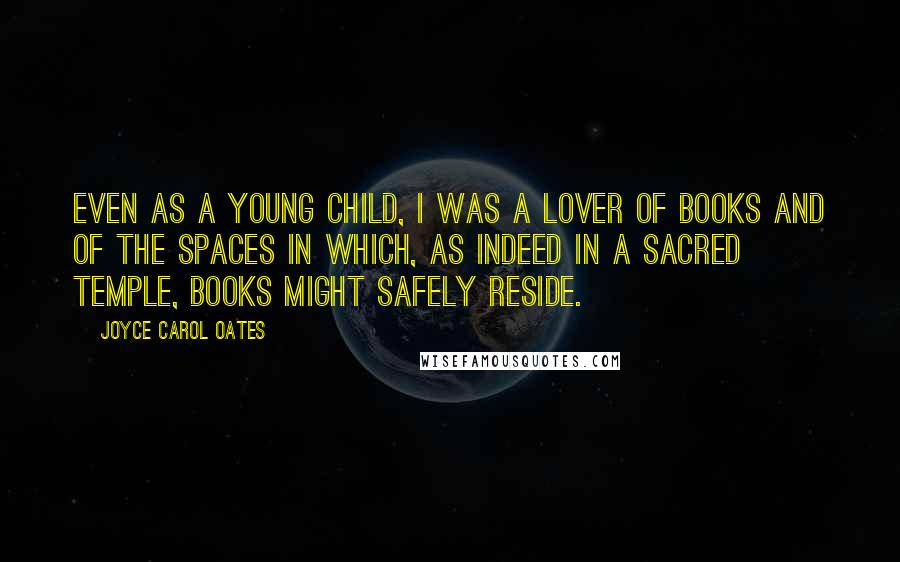 EVEN AS A YOUNG CHILD, I WAS A LOVER OF BOOKS AND OF THE SPACES IN WHICH, AS INDEED IN A SACRED TEMPLE, BOOKS MIGHT SAFELY RESIDE.

JOYCE CAROL OATES

WISEFAMOUSQUOTES.COM